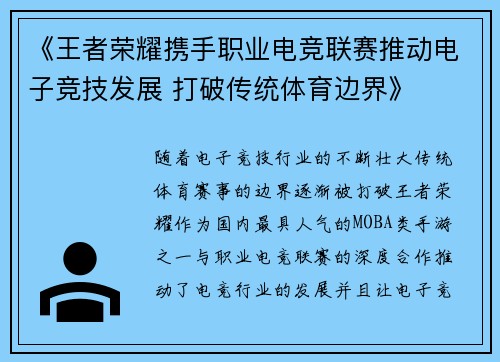 《王者荣耀携手职业电竞联赛推动电子竞技发展 打破传统体育边界》

随着电子竞技行业的不断壮大传统体育赛事的边界逐渐被打破王者荣耀作为国内最具人气的MOBA类手游之一与职业电竞联赛的深度合作推动了电竞行业的发展并且让电子竞